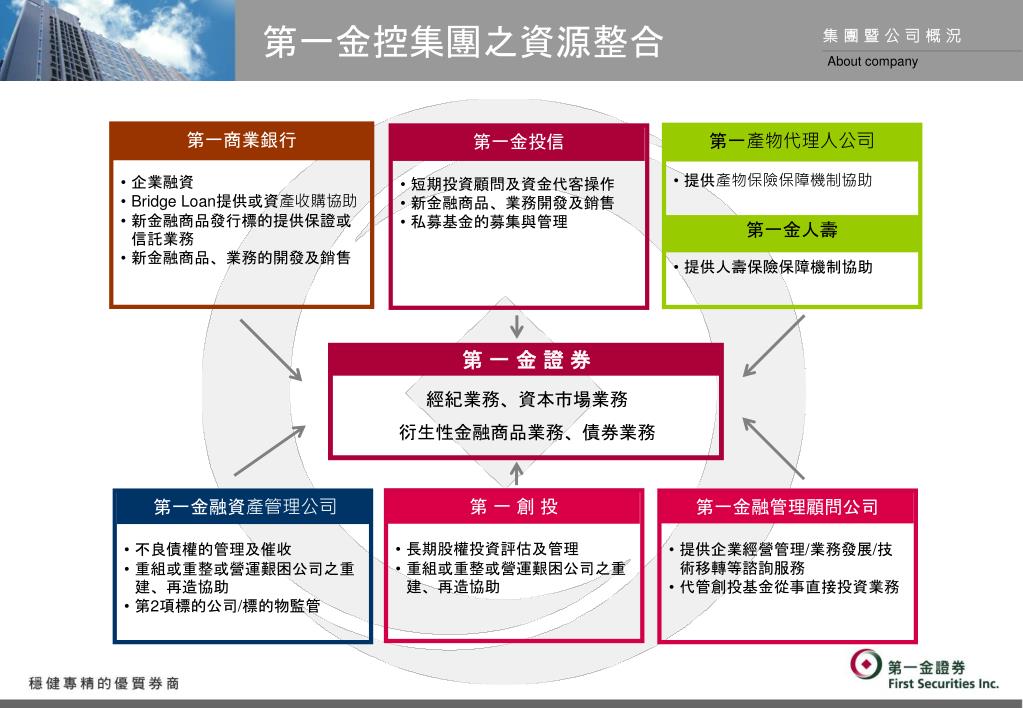 第一金控集團之資源整合

集團暨公司概況
About company

第一商業銀行
• 企業融資
• Bridge Loan提供或資產收購協助
• 新金融商品發行標的提供保證或信託業務
• 新金融商品、業務的開發及銷售

第一金投信
• 短期投資顧問及資金代客操作
• 新金融商品、業務開發及銷售
• 私募基金的募集與管理

第一產物代理人公司
• 提供產物保險保障機制協助

第一金人壽
• 提供人壽保險保障機制協助

第一金證券
經紀業務、資本市場業務
衍生性金融商品業務、債券業務

第一金融資產管理公司
• 不良債權的管理及催收
• 重組或重整或營運艱困公司之重建、再造協助
• 第2項標的公司/標的物監管

第一創投
• 長期股權投資評估及管理
• 重組或重整或營運艱困公司之重建、再造協助

第一金融管理顧問公司
• 提供企業經營管理/業務發展/技術移轉等諮詢服務
• 代管創投基金從事直接投資業務

穩健專精的優質券商

第一金證券
First Securities Inc.